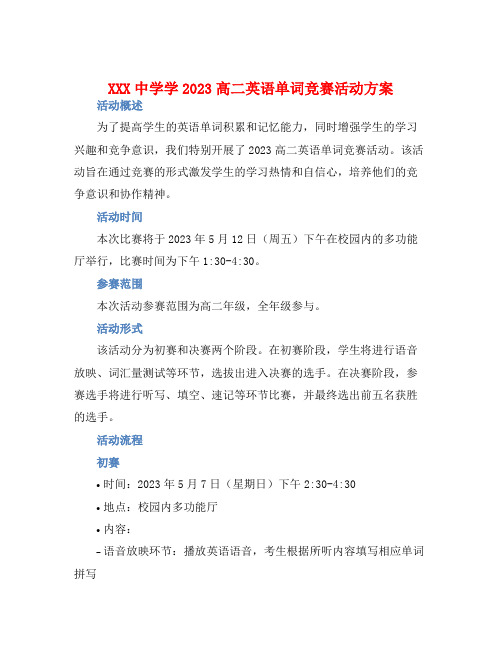 XXX 中学学 2023 高二英语单词竞赛活动方案

活动概述

为了提高学生的英语单词积累和记忆能力，同时增强学生的学习兴趣和竞争意识，我们特别开展了 2023 高二英语单词竞赛活动。该活动旨在通过竞赛的形式激发学生的学习热情和自信心，培养他们的竞争意识和协作精神。

活动时间

本次比赛将于 2023 年 5 月 12 日（周五）下午在校园内的多功能厅举行，比赛时间为下午 1:30-4:30。

参赛范围

本次活动参赛范围为高二年级，全年级参与。

活动形式

该活动分为初赛和决赛两个阶段。在初赛阶段，学生将进行语音放映、词汇量测试等环节，选拔出进入决赛的选手。在决赛阶段，参赛选手将进行听写、填空、速记等环节比赛，并最终选出前五名获胜的选手。

活动流程

初赛

• 时间：2023 年 5 月 7 日（星期日）下午 2:30-4:30

• 地点：校园内多功能厅

• 内容：

– 语音放映环节：播放英语语音，考生根据所听内容填写相应单词拼写